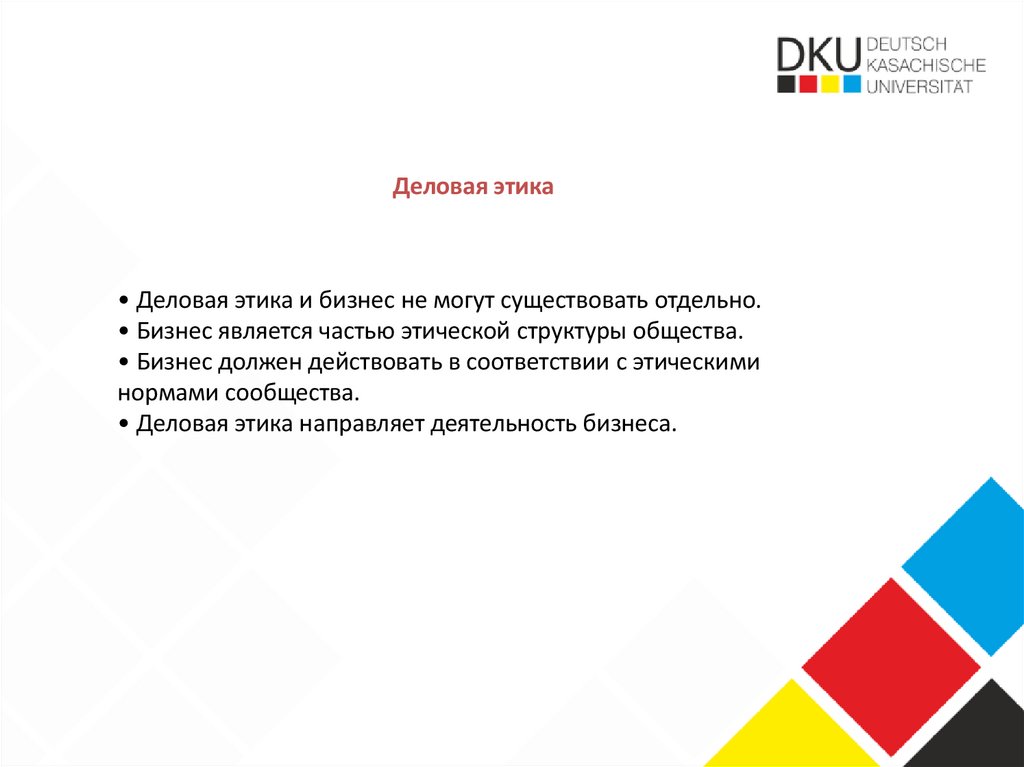 DKU DEUTSCH
KASACHISCHE
UNIVERSITÄT

Деловая этика

• Деловая этика и бизнес не могут существовать отдельно.
• Бизнес является частью этической структуры общества.
• Бизнес должен действовать в соответствии с этическими нормами сообщества.
• Деловая этика направляет деятельность бизнеса.